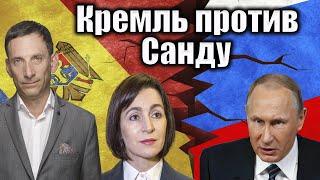 Кремль против Санду